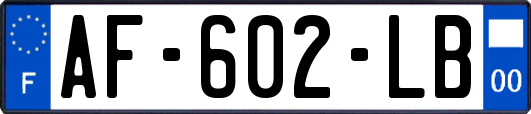 F
AF-602-LB
00